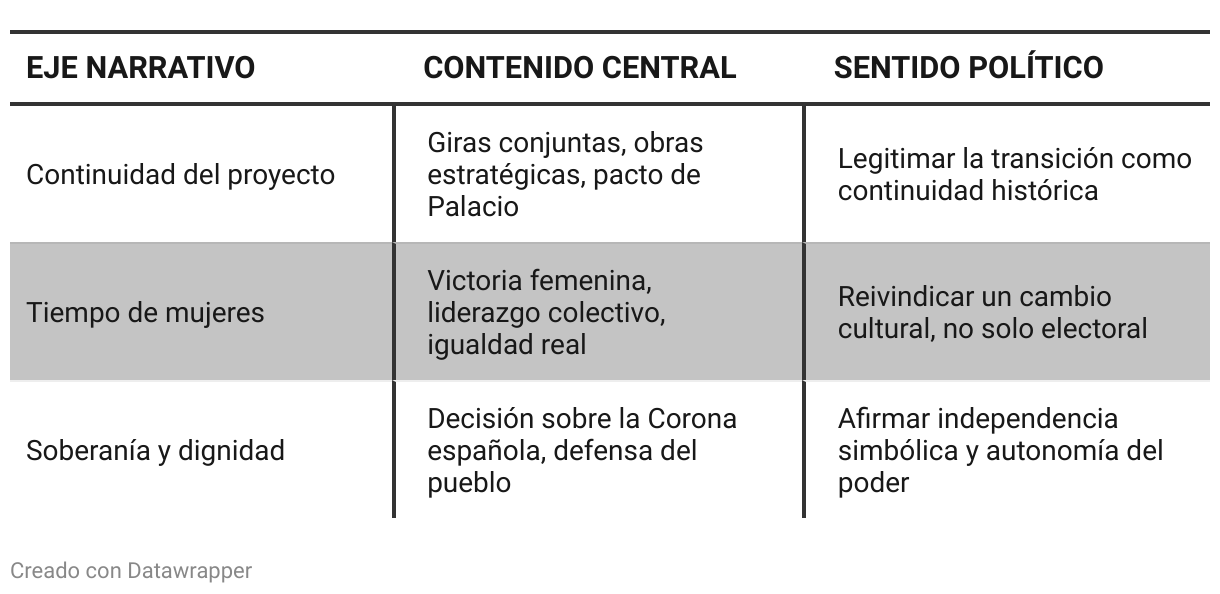 | EJE NARRATIVO | CONTENIDO CENTRAL | SENTIDO POLÍTICO |
|---|---|---|
| Continuidad del proyecto | Giras conjuntas, obras estratégicas, pacto de Palacio | Legitimar la transición como continuidad histórica |
| Tiempo de mujeres | Victoria femenina, liderazgo colectivo, igualdad real | Reivindicar un cambio cultural, no solo electoral |
| Soberanía y dignidad | Decisión sobre la Corona española, defensa del pueblo | Afirmar independencia simbólica y autonomía del poder |

Creado con Datawrapper